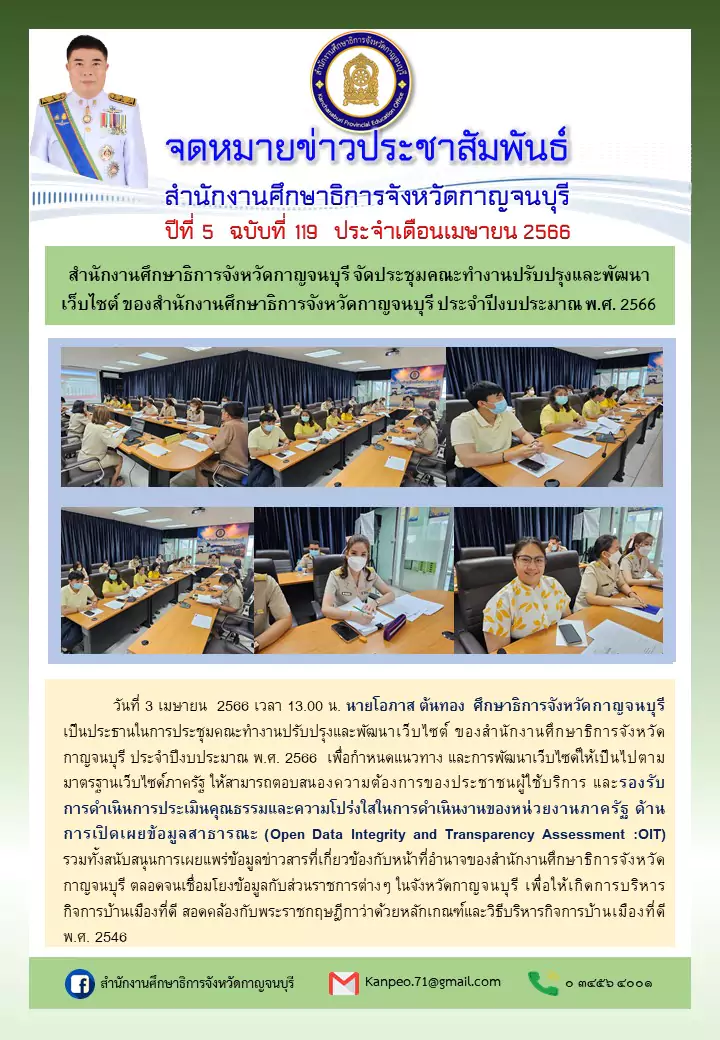 สำนักงานศึกษาธิการจังหวัดกาญจนบุรี
Kanchanaburi Provincial Education Office

จดหมายข่าวประชาสัมพันธ์

สำนักงานศึกษาธิการจังหวัดกาญจนบุรี

ปีที่ 5 ฉบับที่ 119 ประจำเดือนเมษายน 2566

สำนักงานศึกษาธิการจังหวัดกาญจนบุรี จัดประชุมคณะทำงานปรับปรุงและพัฒนาเว็บไซต์ ของสำนักงานศึกษาธิการจังหวัดกาญจนบุรี ประจำปีงบประมาณ พ.ศ. 2566

วันที่ 3 เมษายน 2566 เวลา 13.00 น. นายโอภาส ต้นทอง ศึกษาธิการจังหวัดกาญจนบุรี เป็นประธานในการประชุมคณะทำงานปรับปรุงและพัฒนาเว็บไซต์ ของสำนักงานศึกษาธิการจังหวัดกาญจนบุรี ประจำปีงบประมาณ พ.ศ. 2566 เพื่อกำหนดแนวทาง และการพัฒนาเว็บไซต์ให้เป็นไปตามมาตรฐานเว็บไซต์ภาครัฐ ให้สามารถตอบสนองความต้องการของประชาชนผู้ใช้บริการ และรองรับการดำเนินการประเมินคุณธรรมและความโปร่งใสในการดำเนินงานของหน่วยงานภาครัฐ ด้านการเปิดเผยข้อมูลสาธารณะ (Open Data Integrity and Transparency Assessment :OIT) รวมทั้งสนับสนุนการเผยแพร่ข้อมูลข่าวสารที่เกี่ยวข้องกับหน้าที่อำนาจของสำนักงานศึกษาธิการจังหวัดกาญจนบุรี ตลอดจนเชื่อมโยงข้อมูลกับส่วนราชการต่างๆ ในจังหวัดกาญจนบุรี เพื่อให้เกิดการบริหารกิจการบ้านเมืองที่ดี สอดคล้องกับพระราชกฤษฎีกาว่าด้วยหลักเกณฑ์และวิธีบริหารกิจการบ้านเมืองที่ดี พ.ศ. 2546

สำนักงานศึกษาธิการจังหวัดกาญจนบุรี Kanpeo.71@gmail.com ๐ ๓๔๕๖ ๔๐๐๑